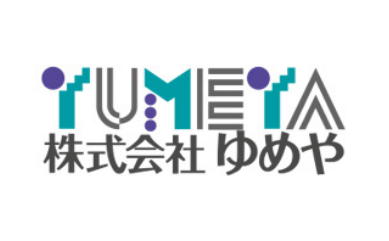 YUMEYA
株式会社 ゆめや